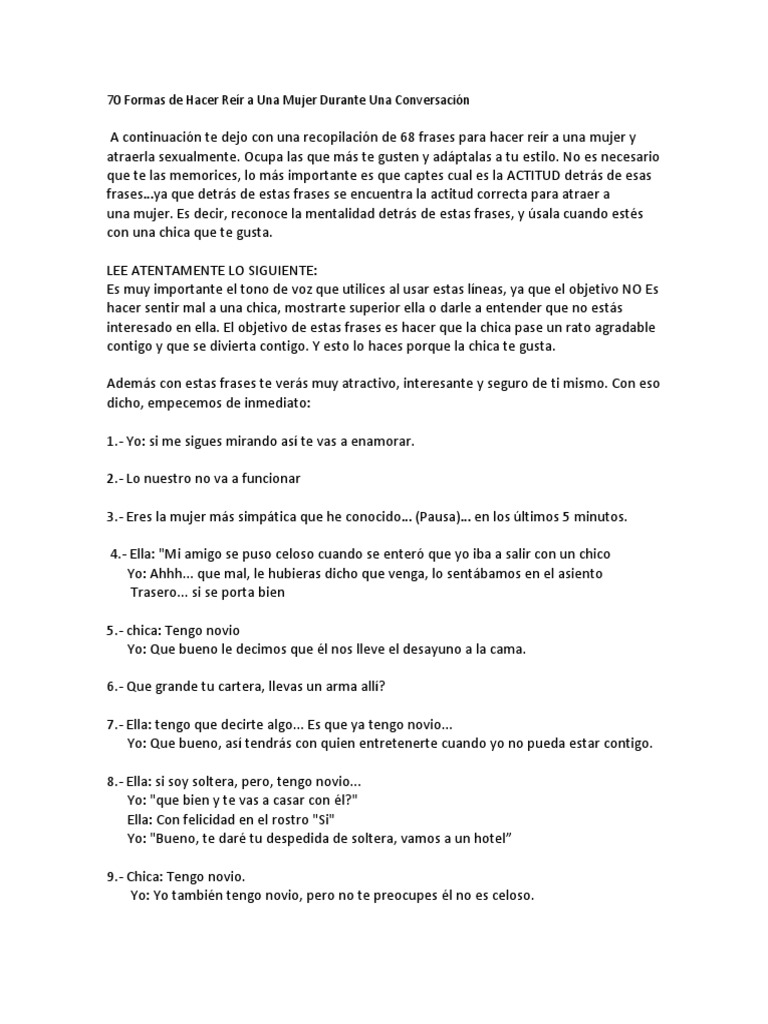 70 Formas de Hacer Reír a Una Mujer Durante Una Conversación

A continuación te dejo con una recopilación de 68 frases para hacer reír a una mujer y atraerla sexualmente. Ocupa las que más te gusten y adáptalas a tu estilo. No es necesario que te las memorices, lo más importante es que captes cual es la ACTITUD detrás de esas frases...ya que detrás de estas frases se encuentra la actitud correcta para atraer a una mujer. Es decir, reconoce la mentalidad detrás de estas frases, y úsala cuando estés con una chica que te gusta.

LEE ATENTAMENTE LO SIGUIENTE:
Es muy importante el tono de voz que utilices al usar estas líneas, ya que el objetivo NO Es hacer sentir mal a una chica, mostrarte superior ella o darle a entender que no estás interesado en ella. El objetivo de estas frases es hacer que la chica pase un rato agradable contigo y que se divierta contigo. Y esto lo haces porque la chica te gusta.

Además con estas frases te verás muy atractivo, interesante y seguro de ti mismo. Con eso dicho, empecemos de inmediato:

1.- Yo: si me sigues mirando así te vas a enamorar.

2.- Lo nuestro no va a funcionar

3.- Eres la mujer más simpática que he conocido... (Pausa)... en los últimos 5 minutos.

4.- Ella: "Mi amigo se puso celoso cuando se enteró que yo iba a salir con un chico
Yo: Ahhh... que mal, le hubieras dicho que venga, lo sentábamos en el asiento Trasero... si se porta bien

5.- chica: Tengo novio
Yo: Que bueno le decimos que él nos lleve el desayuno a la cama.

6.- Que grande tu cartera, llevas un arma allí?

7.- Ella: tengo que decirte algo... Es que ya tengo novio...
Yo: Que bueno, así tendrás con quien entretenerte cuando yo no pueda estar contigo.

8.- Ella: si soy soltera, pero, tengo novio...
Yo: "que bien y te vas a casar con él?"
Ella: Con felicidad en el rostro "Si"
Yo: "Bueno, te daré tu despedida de soltera, vamos a un hotel"

9.- Chica: Tengo novio.
Yo: Yo también tengo novio, pero no te preocupes él no es celoso.